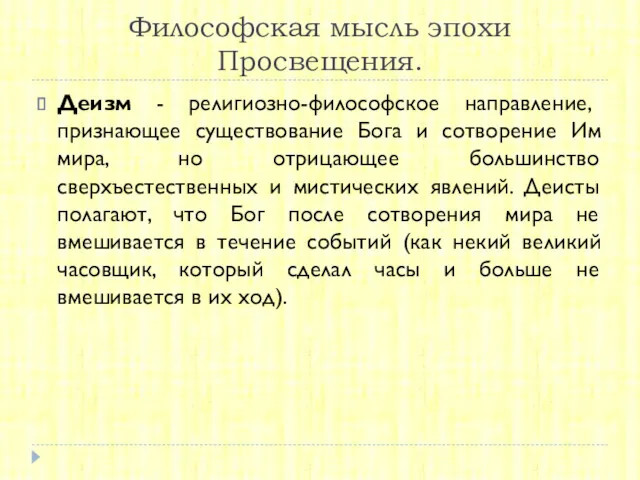 Философская мысль эпохи Просвещения.

Деизм - религиозно-философское направление, признающее существование Бога и сотворение Им мира, но отрицающее большинство сверхъестественных и мистических явлений. Деисты полагают, что Бог после сотворения мира не вмешивается в течение событий (как некий великий часовщик, который сделал часы и больше не вмешивается в их ход).